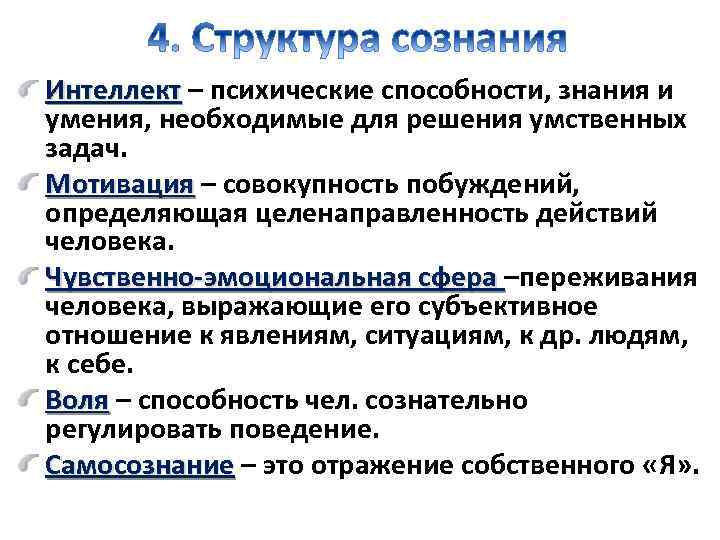 4. Структура сознания

Интеллект – психические способности, знания и умения, необходимые для решения умственных задач.

Мотивация – совокупность побуждений, определяющая целенаправленность действий человека.

Чувственно-эмоциональная сфера –переживания человека, выражающие его субъективное отношение к явлениям, ситуациям, к др. людям, к себе.

Воля – способность чел. сознательно регулировать поведение.

Самосознание – это отражение собственного «Я».